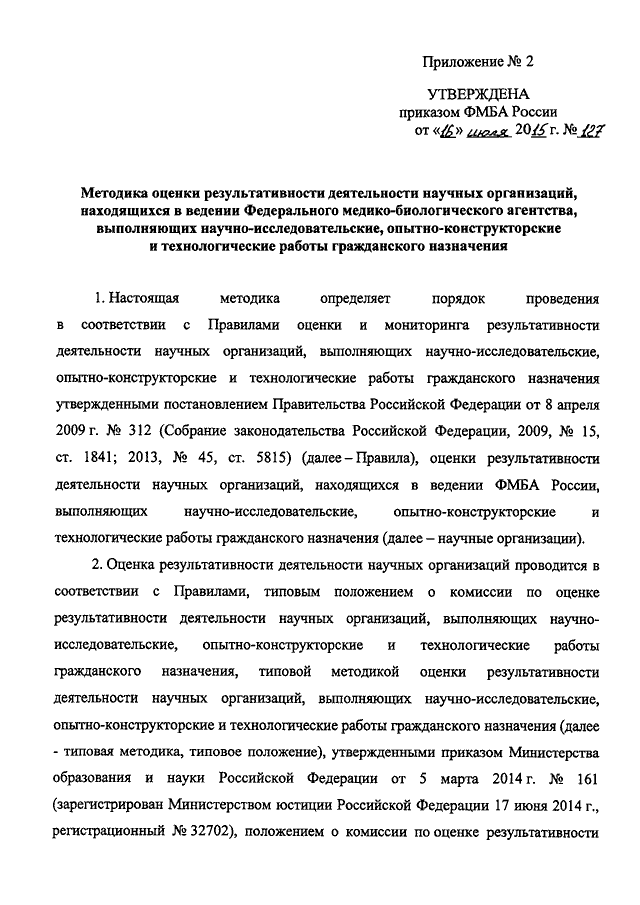 Приложение № 2

УТВЕРЖДЕНА
приказом ФМБА России
от «16» июля 2015 г. № 127

Методика оценки результативности деятельности научных организаций, находящихся в ведении Федерального медико-биологического агентства, выполняющих научно-исследовательские, опытно-конструкторские и технологические работы гражданского назначения

1. Настоящая методика определяет порядок проведения в соответствии с Правилами оценки и мониторинга результативности деятельности научных организаций, выполняющих научно-исследовательские, опытно-конструкторские и технологические работы гражданского назначения утвержденными постановлением Правительства Российской Федерации от 8 апреля 2009 г. № 312 (Собрание законодательства Российской Федерации, 2009, № 15, ст. 1841; 2013, № 45, ст. 5815) (далее – Правила), оценки результативности деятельности научных организаций, находящихся в ведении ФМБА России, выполняющих научно-исследовательские, опытно-конструкторские и технологические работы гражданского назначения (далее – научные организации).

2. Оценка результативности деятельности научных организаций проводится в соответствии с Правилами, типовым положением о комиссии по оценке результативности деятельности научных организаций, выполняющих научно-исследовательские, опытно-конструкторские и технологические работы гражданского назначения, типовой методикой оценки результативности деятельности научных организаций, выполняющих научно-исследовательские, опытно-конструкторские и технологические работы гражданского назначения (далее - типовая методика, типовое положение), утвержденными приказом Министерства образования и науки Российской Федерации от 5 марта 2014 г. № 161 (зарегистрирован Министерством юстиции Российской Федерации 17 июня 2014 г., регистрационный № 32702), положением о комиссии по оценке результативности